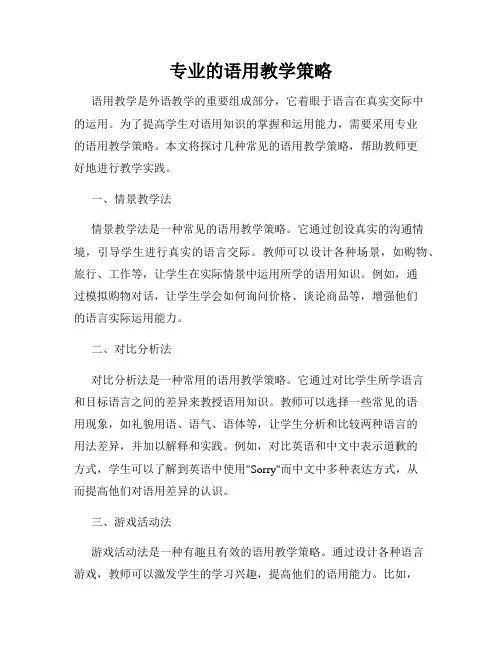 专业的语用教学策略

语用教学是外语教学的重要组成部分，它着眼于语言在真实交际中的运用。为了提高学生对语用知识的掌握和运用能力，需要采用专业的语用教学策略。本文将探讨几种常见的语用教学策略，帮助教师更好地进行教学实践。

一、情景教学法

情景教学法是一种常见的语用教学策略。它通过创设真实的沟通情境，引导学生进行真实的语言交际。教师可以设计各种场景，如购物、旅行、工作等，让学生在实际情景中运用所学的语用知识。例如，通过模拟购物对话，让学生学会如何询问价格、谈论商品等，增强他们的语言实际运用能力。

二、对比分析法

对比分析法是一种常用的语用教学策略。它通过对比学生所学语言和目标语言之间的差异来教授语用知识。教师可以选择一些常见的语用现象，如礼貌用语、语气、语体等，让学生分析和比较两种语言的用法差异，并加以解释和实践。例如，对比英语和中文中表示道歉的方式，学生可以了解到英语中使用"Sorry"而中文中多种表达方式，从而提高他们对语用差异的认识。

三、游戏活动法

游戏活动法是一种有趣且有效的语用教学策略。通过设计各种语言游戏，教师可以激发学生的学习兴趣，提高他们的语用能力。比如，